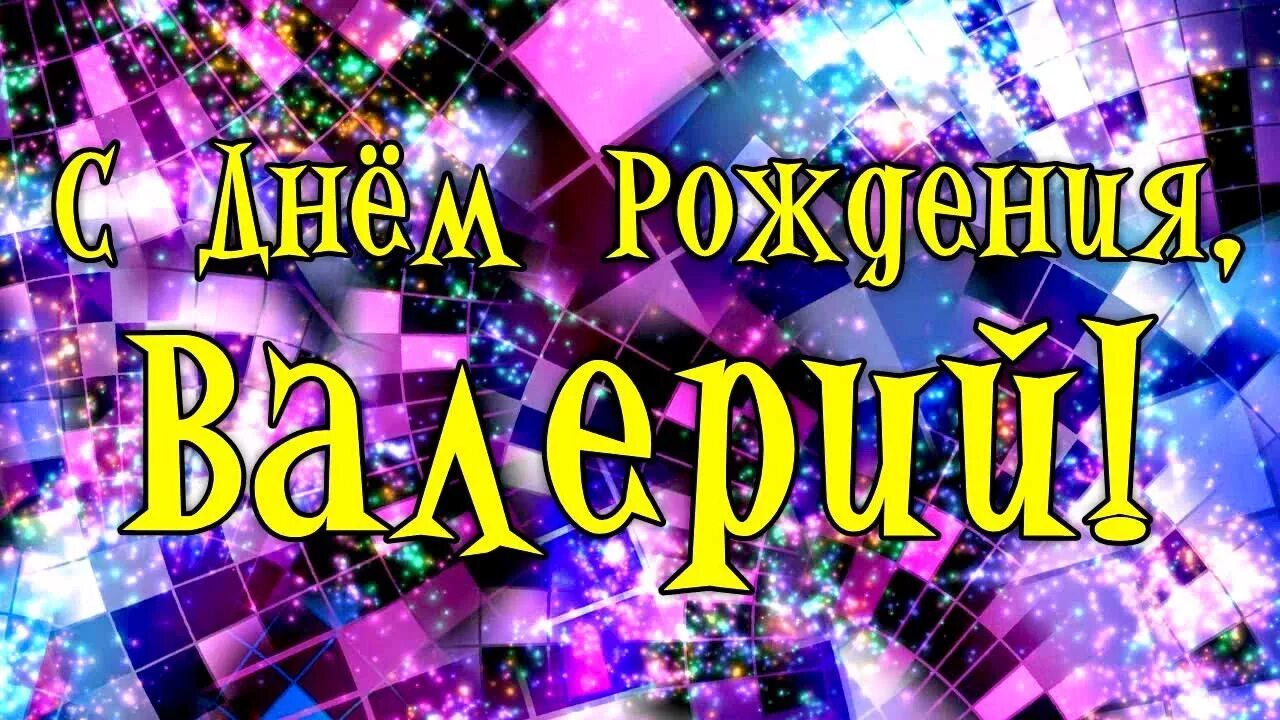 С Днём Рождения,
Валерий!